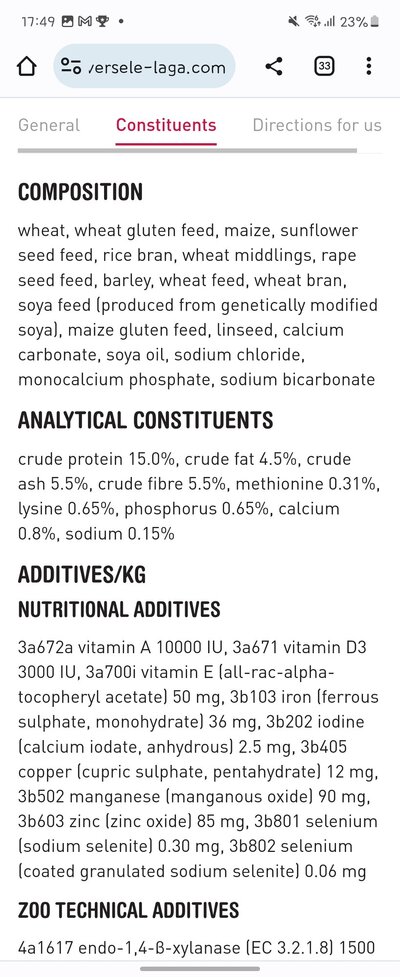 17:49 23%

versele-laga.com

33

General Constituents Directions for us

COMPOSITION

wheat, wheat gluten feed, maize, sunflower seed feed, rice bran, wheat middlings, rape seed feed, barley, wheat feed, wheat bran, soya feed (produced from genetically modified soya), maize gluten feed, linseed, calcium carbonate, soya oil, sodium chloride, monocalcium phosphate, sodium bicarbonate

ANALYTICAL CONSTITUENTS

crude protein 15.0%, crude fat 4.5%, crude ash 5.5%, crude fibre 5.5%, methionine 0.31%, lysine 0.65%, phosphorus 0.65%, calcium 0.8%, sodium 0.15%

ADDITIVES/KG

NUTRITIONAL ADDITIVES

3a672a vitamin A 10000 IU, 3a671 vitamin D3 3000 IU, 3a700i vitamin E (all-rac-alpha-tocopheryl acetate) 50 mg, 3b103 iron (ferrous sulphate, monohydrate) 36 mg, 3b202 iodine (calcium iodate, anhydrous) 2.5 mg, 3b405 copper (cupric sulphate, pentahydrate) 12 mg, 3b502 manganese (manganous oxide) 90 mg, 3b603 zinc (zinc oxide) 85 mg, 3b801 selenium (sodium selenite) 0.30 mg, 3b802 selenium (coated granulated sodium selenite) 0.06 mg

ZOO TECHNICAL ADDITIVES

4a1617 endo-1,4-ß-xylanase (EC 3.2.1.8) 1500